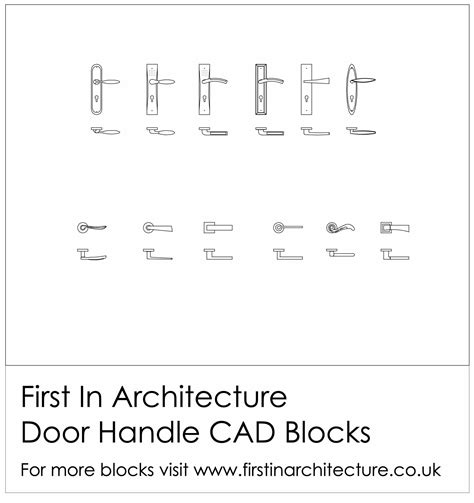 First In Architecture
Door Handle CAD Blocks

For more blocks visit www.firstinarchitecture.co.uk